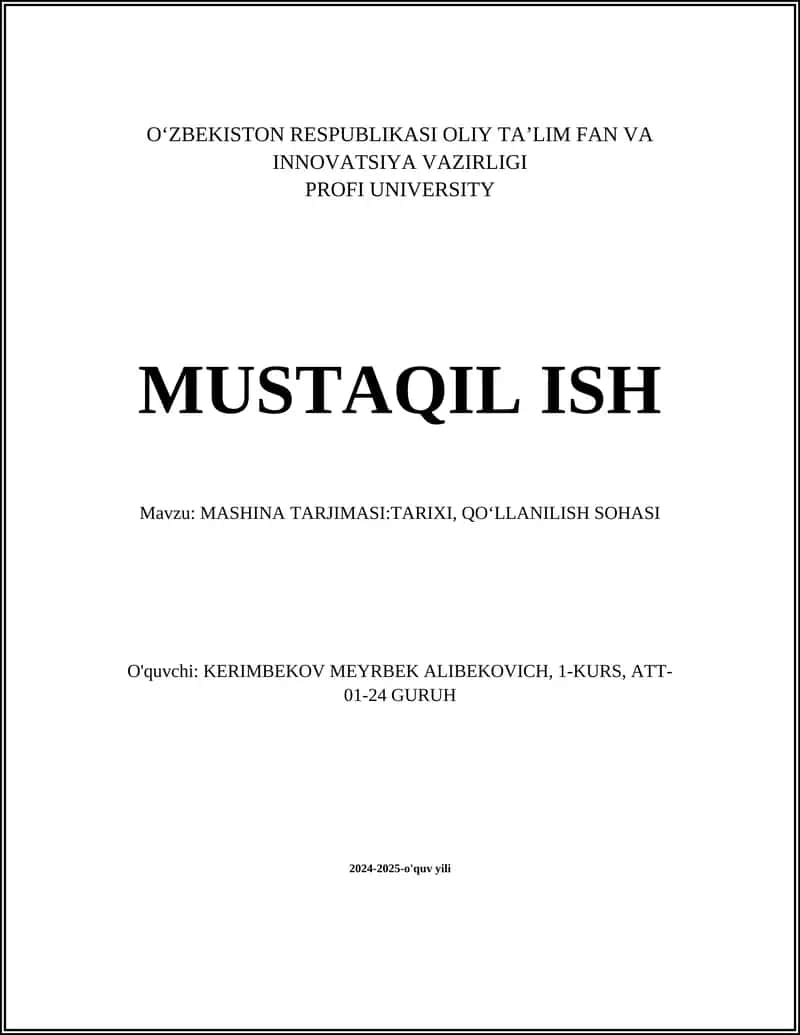 O‘ZBEKISTON RESPUBLIKASI OLIY TA’LIM FAN VA INNOVATSIYA VAZIRLIGI
PROFI UNIVERSITY

MUSTAQIL ISH

Mavzu: MASHINA TARJIMASI:TARIXI, QO‘LLANILISH SOHASI

O'quvchi: KERIMBEKOV MEYRBEK ALIBEKOVICH, 1-KURS, ATT-01-24 GURUH

2024-2025-o'quv yili